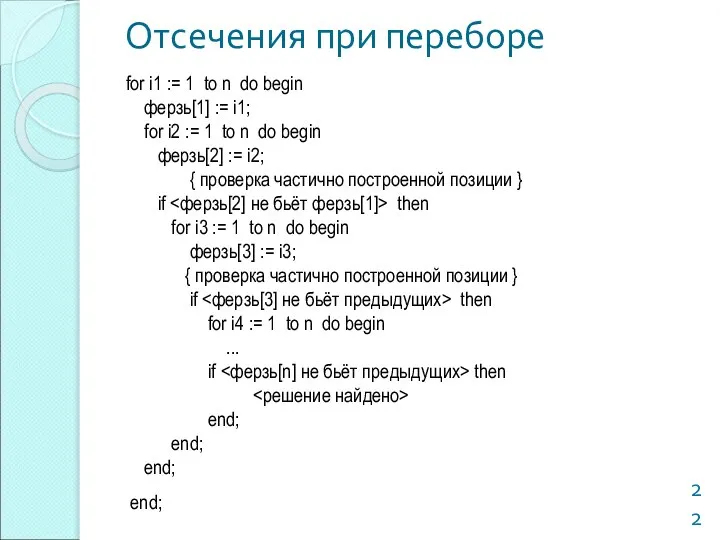 Отсечения при переборе

for i1 := 1 to n do begin
ферзь[1] := i1;
for i2 := 1 to n do begin
ферзь[2] := i2;
{ проверка частично построенной позиции }
if <ферзь[2] не бьёт ферзь[1]> then
for i3 := 1 to n do begin
ферзь[3] := i3;
{ проверка частично построенной позиции }
if <ферзь[3] не бьёт предыдущих> then
for i4 := 1 to n do begin
...
if <ферзь[n] не бьёт предыдущих> then
<решение найдено>
end;
end;
end;
end;

22